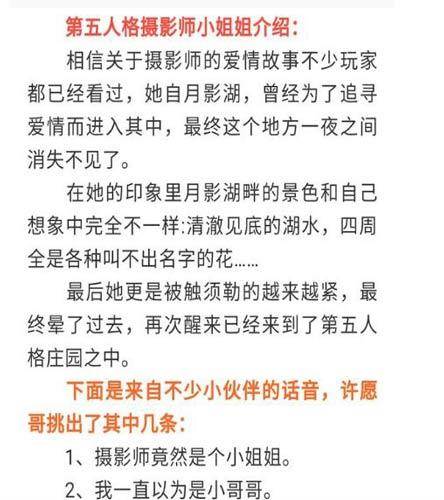 第五人格摄影师小姐姐介绍:

相信关于摄影师的爱情故事不少玩家都已经看过，她自月影湖，曾经为了追寻爱情而进入其中，最终这个地方一夜之间消失不见了。

在她的印象里月影湖畔的景色和自己想象中完全不一样:清澈见底的湖水，四周全是各种叫不出名字的花……

最后她更是被触须勒的越来越紧，最终晕了过去，再次醒来已经来到了第五人格庄园之中。

下面是来自不少小伙伴的话音，许愿哥挑出了其中几条:

1、摄影师竟然是个小姐姐。

2、我一直以为是小哥哥。